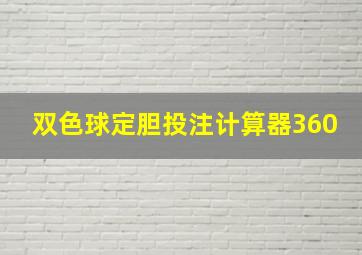 双色球定胆投注计算器360